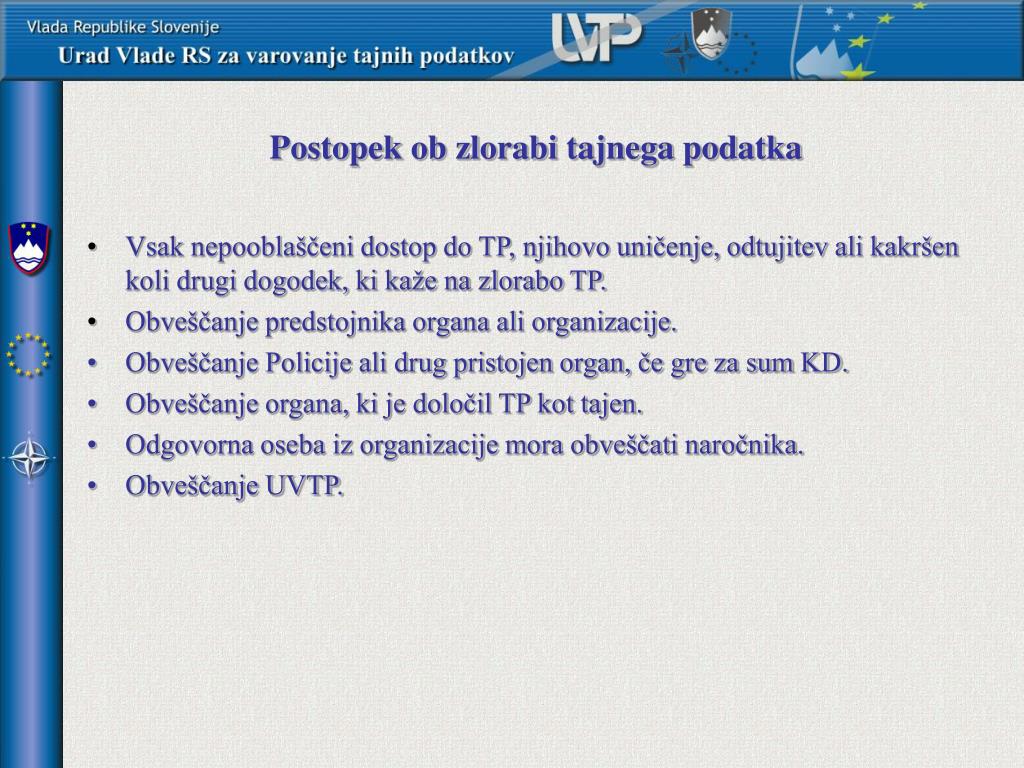 Vlada Republike Slovenije
Urad Vlade RS za varovanje tajnih podatkov

UVTP

Postopek ob zlorabi tajnega podatka

• Vsak nepooblaščeni dostop do TP, njihovo uničenje, odtujitev ali kakršen koli drugi dogodek, ki kaže na zlorabo TP.
• Obveščanje predstojnika organa ali organizacije.
• Obveščanje Policije ali drug pristojen organ, če gre za sum KD.
• Obveščanje organa, ki je določil TP kot tajen.
• Odgovorna oseba iz organizacije mora obveščati naročnika.
• Obveščanje UVTP.